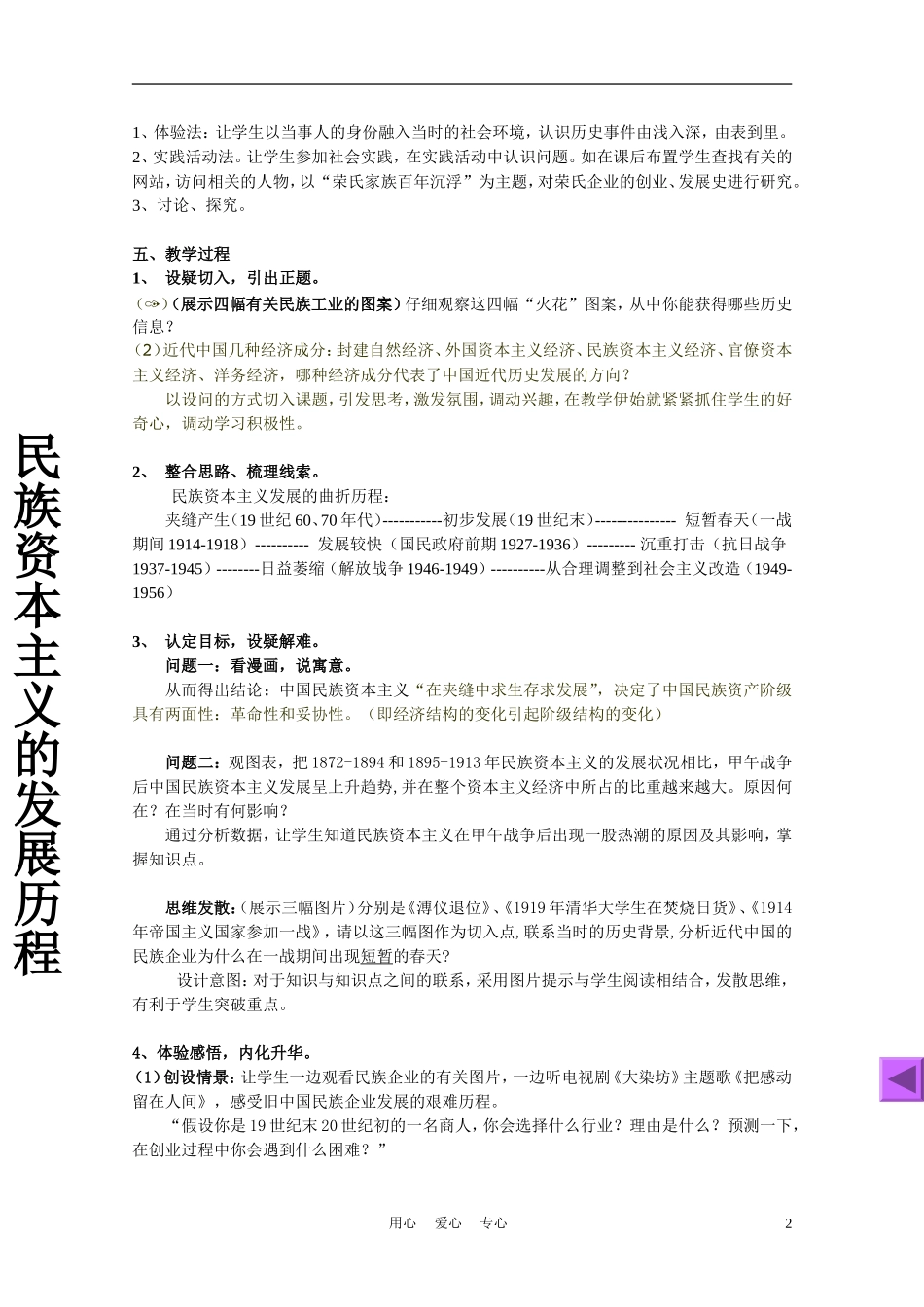 民族资本主义的发展历程

1、体验法：让学生以当事人的身份融入当时的社会环境，认识历史事件由浅入深，由表到里。
2、实践活动法。让学生参加社会实践，在实践活动中认识问题。如在课后布置学生查找有关的网站，访问相关的人物，以“荣氏家族百年沉浮”为主题，对荣氏企业的创业、发展史进行研究。
3、讨论、探究。

五、教学过程
1、 设疑切入，引出正题。
（1）（展示四幅有关民族工业的图案）仔细观察这四幅“火花”图案，从中你能获得哪些历史信息？
（2）近代中国几种经济成分：封建自然经济、外国资本主义经济、民族资本主义经济、官僚资本主义经济、洋务经济，哪种经济成分代表了中国近代历史发展的方向？
以设问的方式切入课题，引发思考，激发氛围，调动兴趣，在教学伊始就紧紧抓住学生的好奇心，调动学习积极性。

2、 整合思路、梳理线索。
民族资本主义发展的曲折历程：
夹缝产生（19世纪60、70年代）-----------初步发展（19世纪末）--------------- 短暂春天（一战期间1914-1918）---------- 发展较快（国民政府前期1927-1936）--------- 沉重打击（抗日战争1937-1945）--------日益萎缩（解放战争1946-1949）----------从合理调整到社会主义改造（1949-1956）

3、 认定目标，设疑解难。
问题一：看漫画，说寓意。
从而得出结论：中国民族资本主义“在夹缝中求生存求发展”，决定了中国民族资产阶级具有两面性：革命性和妥协性。（即经济结构的变化引起阶级结构的变化）

问题二：观图表，把1872-1894和1895-1913年民族资本主义的发展状况相比，甲午战争后中国民族资本主义发展呈上升趋势，并在整个资本主义经济中所占的比重越来越大。原因何在？在当时有何影响？
通过分析数据，让学生知道民族资本主义在甲午战争后出现一股热潮的原因及其影响，掌握知识点。

思维发散：（展示三幅图片）分别是《溥仪退位》、《1919年清华大学生在焚烧日货》、《1914年帝国主义国家参加一战》，请以这三幅图作为切入点，联系当时的历史背景，分析近代中国的民族企业为什么在一战期间出现短暂的春天？
设计意图：对于知识与知识点之间的联系，采用图片提示与学生阅读相结合，发散思维，有利于学生突破重点。

4、体验感悟，内化升华。
（1）创设情景：让学生一边观看民族企业的有关图片，一边听电视剧《大染坊》主题歌《把感动留在人间》，感受旧中国民族企业发展的艰难历程。
“假设你是19世纪末20世纪初的一名商人，你会选择什么行业？理由是什么？预测一下，在创业过程中你会遇到什么困难？”

用心 爱心 专心 2